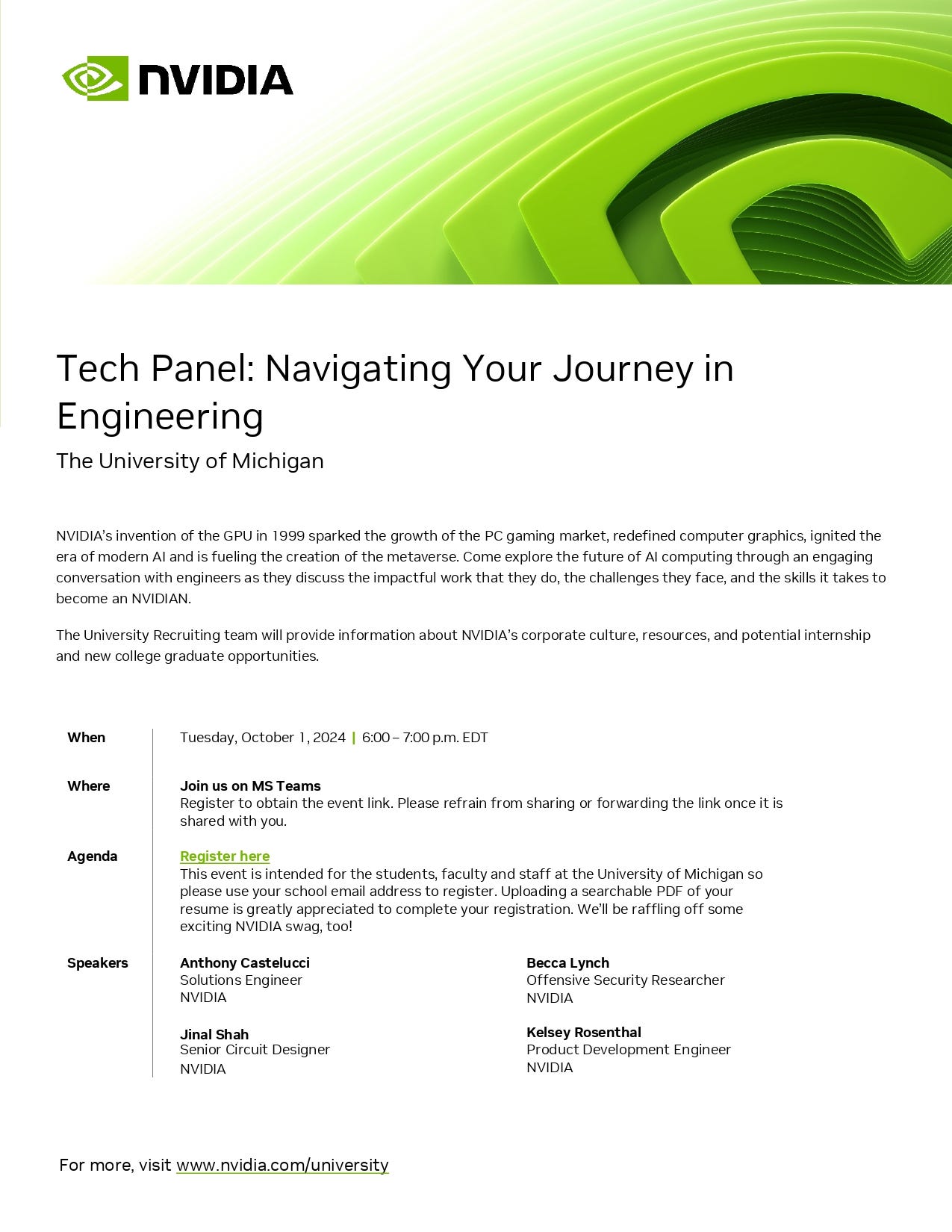 NVIDIA

Tech Panel: Navigating Your Journey in Engineering

The University of Michigan

NVIDIA's invention of the GPU in 1999 sparked the growth of the PC gaming market, redefined computer graphics, ignited the era of modern AI and is fueling the creation of the metaverse. Come explore the future of AI computing through an engaging conversation with engineers as they discuss the impactful work that they do, the challenges they face, and the skills it takes to become an NVIDIAN.

The University Recruiting team will provide information about NVIDIA's corporate culture, resources, and potential internship and new college graduate opportunities.

When

Tuesday, October 1, 2024 | 6:00 – 7:00 p.m. EDT

Where

Join us on MS Teams
Register to obtain the event link. Please refrain from sharing or forwarding the link once it is shared with you.

Agenda

Register here
This event is intended for the students, faculty and staff at the University of Michigan so please use your school email address to register. Uploading a searchable PDF of your resume is greatly appreciated to complete your registration. We'll be raffling off some exciting NVIDIA swag, too!

Speakers

Anthony Castelucci
Solutions Engineer
NVIDIA

Jinal Shah
Senior Circuit Designer
NVIDIA

Becca Lynch
Offensive Security Researcher
NVIDIA

Kelsey Rosenthal
Product Development Engineer
NVIDIA

For more, visit www.nvidia.com/university